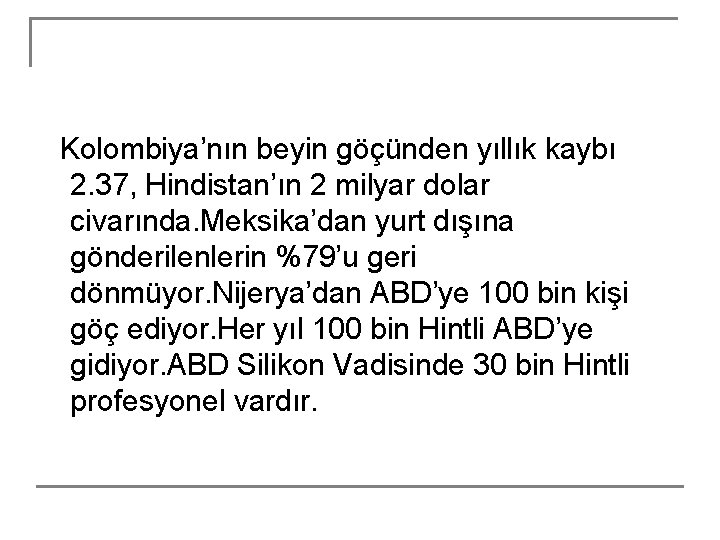 Kolombiya'nın beyin göçünden yıllık kaybı 2.37, Hindistan'ın 2 milyar dolar civarında.Meksika'dan yurt dışına gönderilenlerin %79'u geri dönmüyor.Nijerya'dan ABD'ye 100 bin kişi göç ediyor.Her yıl 100 bin Hintli ABD'ye gidiyor.ABD Silikon Vadisinde 30 bin Hintli profesyonel vardır.